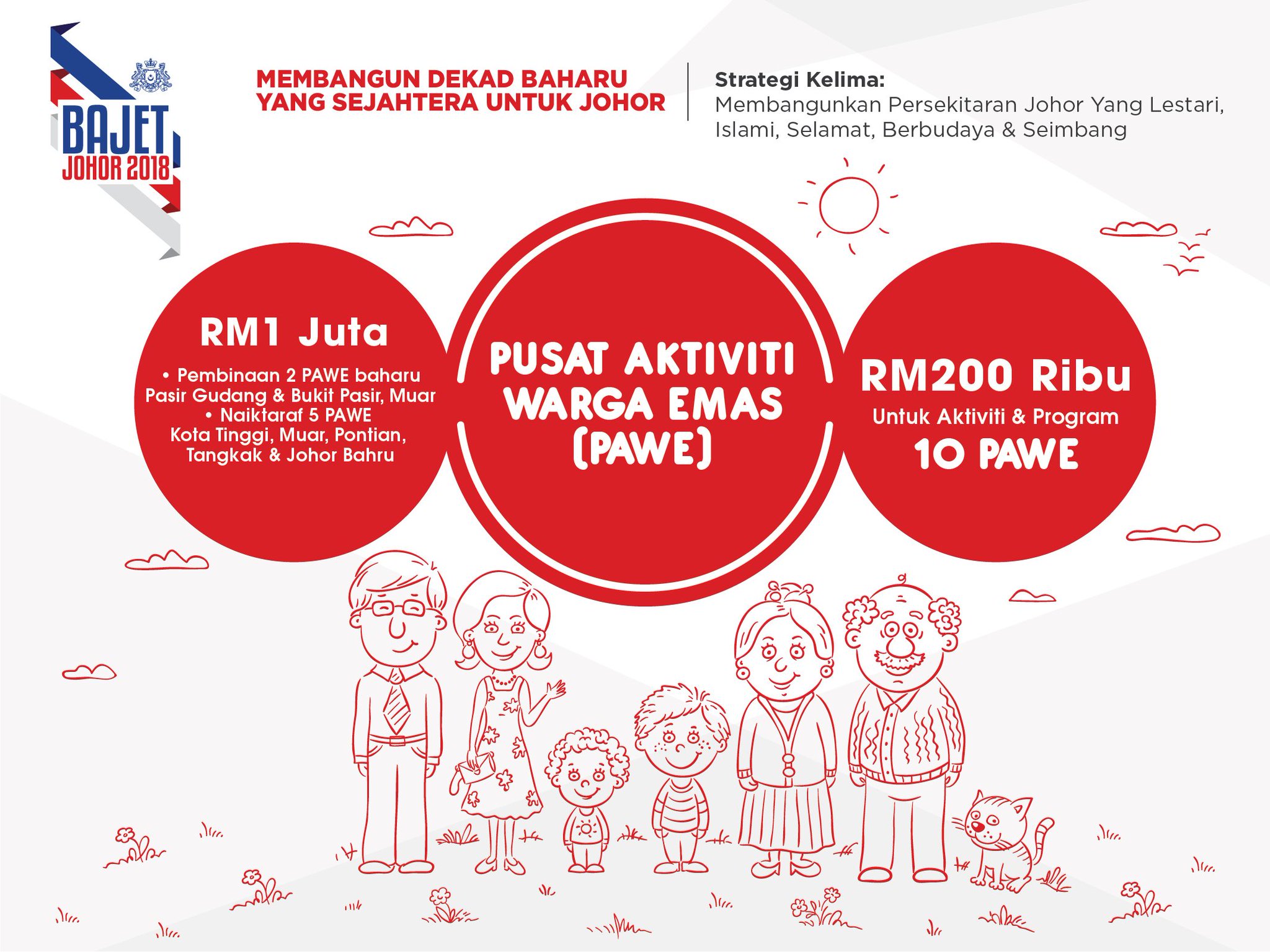 BAJET
JOHOR 2018

MEMBANGUN DEKAD BAHARU
YANG SEJAHTERA UNTUK JOHOR

Strategi Kelima:
Membangunkan Persekitaran Johor Yang Lestari, Islami, Selamat, Berbudaya & Seimbang

RM1 Juta

• Pembinaan 2 PAWE baharu
Pasir Gudang & Bukit Pasir, Muar
• Naiktaraf 5 PAWE
Kota Tinggi, Muar, Pontian, Tangkak & Johor Bahru

PUSAT AKTIVITI
WARGA EMAS
(PAWE)

RM200 Ribu
Untuk Aktiviti & Program
10 PAWE